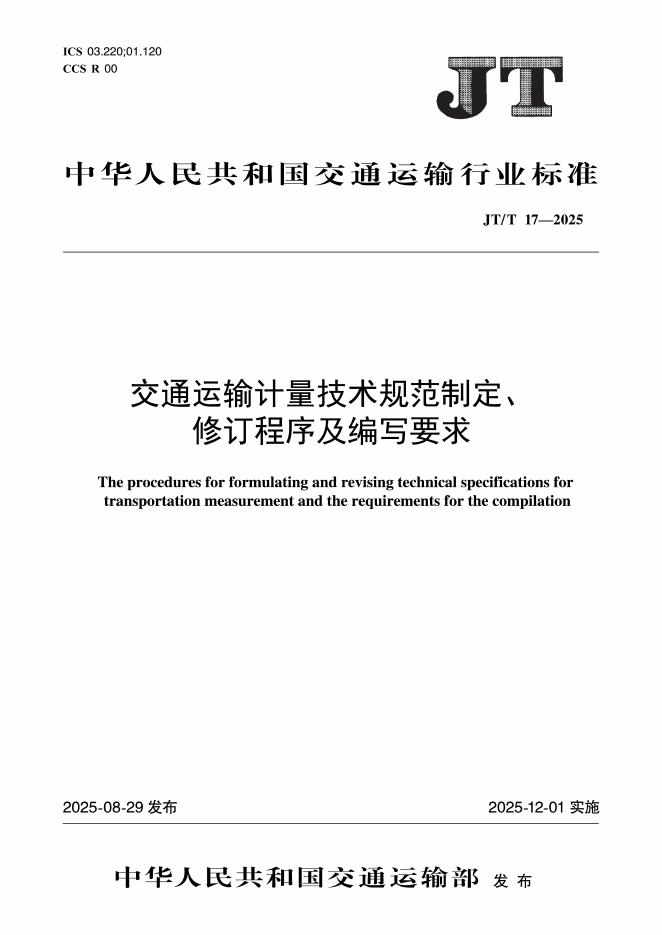 ICS 03.220;01.120
CCS R 00

JT

中华人民共和国交通运输行业标准

JT/T 17—2025

交通运输计量技术规范制定、修订程序及编写要求

The procedures for formulating and revising technical specifications for transportation measurement and the requirements for the compilation

2025-08-29 发布

2025-12-01 实施

中华人民共和国交通运输部 发布